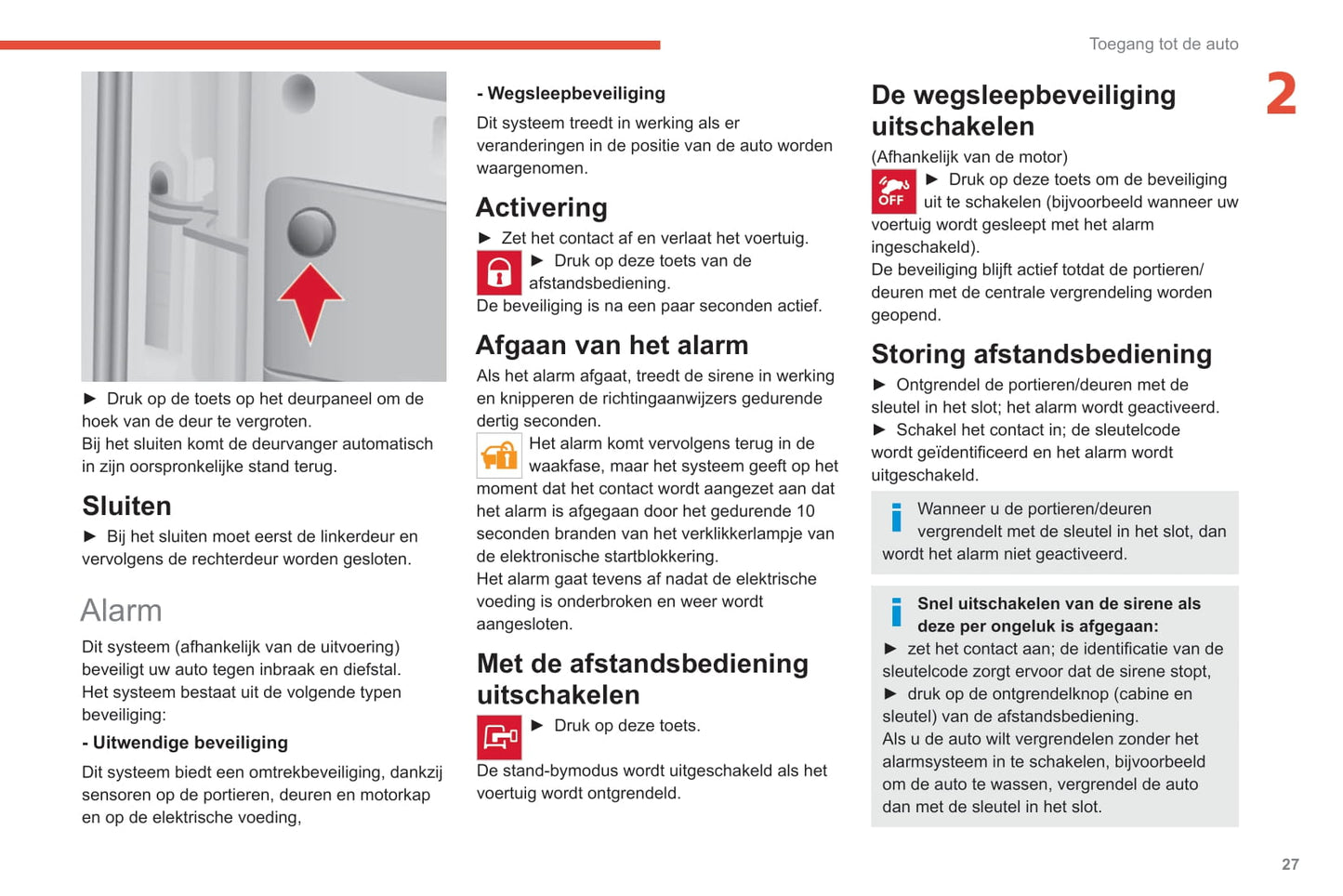 Toegang tot de auto

2

► Druk op de toets op het deurpaneel om de hoek van de deur te vergroten.
Bij het sluiten komt de deurvanger automatisch in zijn oorspronkelijke stand terug.

Sluiten

► Bij het sluiten moet eerst de linkerdeur en vervolgens de rechterdeur worden gesloten.

Alarm

Dit systeem (afhankelijk van de uitvoering) beveiligt uw auto tegen inbraak en diefstal.
Het systeem bestaat uit de volgende typen beveiliging:

- Uitwendige beveiliging

Dit systeem biedt een omtrekbeveiliging, dankzij sensoren op de portieren, deuren en motorkap en op de elektrische voeding,

- Wegsleepbeveiliging

Dit systeem treedt in werking als er veranderingen in de positie van de auto worden waargenomen.

Activering

► Zet het contact af en verlaat het voertuig.
► Druk op deze toets van de afstandsbediening.
De beveiliging is na een paar seconden actief.

Afgaan van het alarm

Als het alarm afgaat, treedt de sirene in werking en knipperen de richtingaanwijzers gedurende dertig seconden.
Het alarm komt vervolgens terug in de waakfase, maar het systeem geeft op het moment dat het contact wordt aangezet aan dat het alarm is afgegaan door het gedurende 10 seconden branden van het verklikkerlampje van de elektronische startblokkering.
Het alarm gaat tevens af nadat de elektrische voeding is onderbroken en weer wordt aangesloten.

Met de afstandsbediening uitschakelen

► Druk op deze toets.
De stand-bymodus wordt uitgeschakeld als het voertuig wordt ontgrendeld.

De wegsleepbeveiliging uitschakelen

(Afhankelijk van de motor)
OFF
► Druk op deze toets om de beveiliging uit te schakelen (bijvoorbeeld wanneer uw voertuig wordt gesleept met het alarm ingeschakeld).
De beveiliging blijft actief totdat de portieren/deuren met de centrale vergrendeling worden geopend.

Storing afstandsbediening

► Ontgrendel de portieren/deuren met de sleutel in het slot; het alarm wordt geactiveerd.
► Schakel het contact in; de sleutelcode wordt geïdentificeerd en het alarm wordt uitgeschakeld.

Wanneer u de portieren/deuren vergrendelt met de sleutel in het slot, dan wordt het alarm niet geactiveerd.

Snel uitschakelen van de sirene als deze per ongeluk is afgegaan:
► zet het contact aan; de identificatie van de sleutelcode zorgt ervoor dat de sirene stopt,
► druk op de ontgrendelknop (cabine en sleutel) van de afstandsbediening.
Als u de auto wilt vergrendelen zonder het alarmsysteem in te schakelen, bijvoorbeeld om de auto te wassen, vergrendel de auto dan met de sleutel in het slot.

27